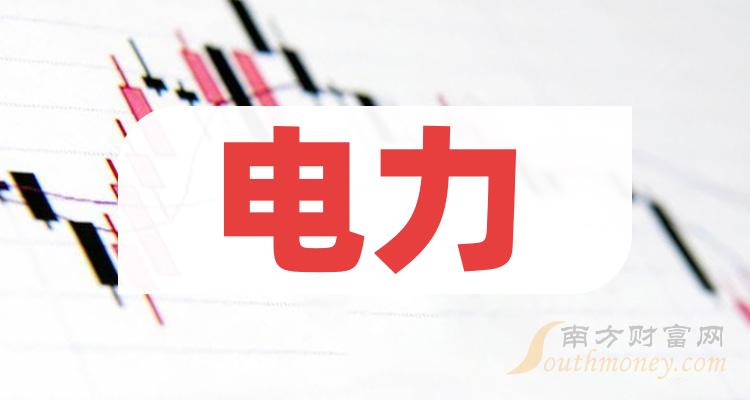 电力

南方财富网
Southmoney.com